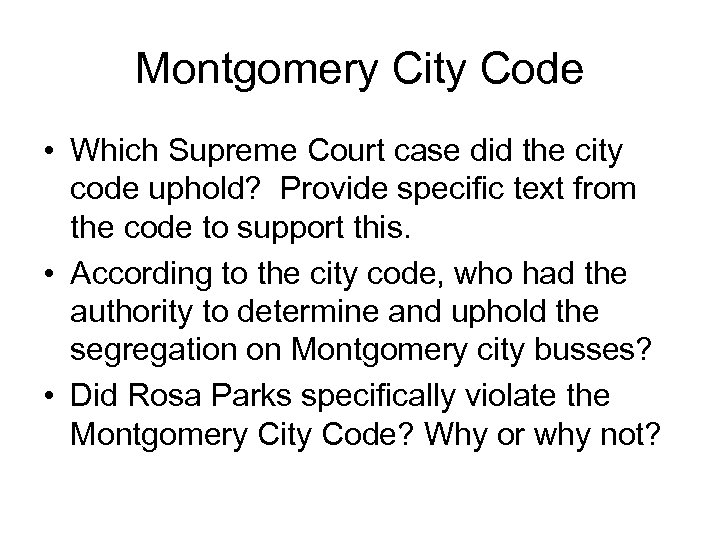 Montgomery City Code

• Which Supreme Court case did the city code uphold? Provide specific text from the code to support this.
• According to the city code, who had the authority to determine and uphold the segregation on Montgomery city busses?
• Did Rosa Parks specifically violate the Montgomery City Code? Why or why not?